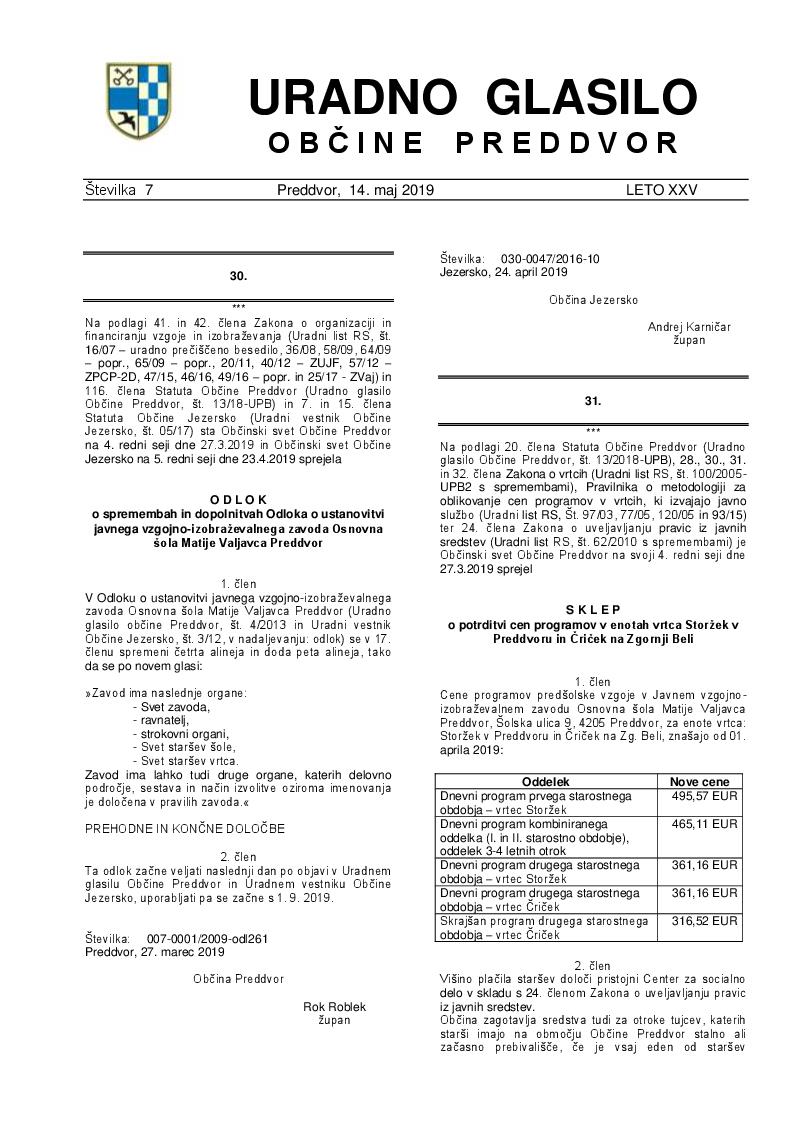 URADNO GLASILO
OBČINE PREDDVOR

Številka 7 Preddvor, 14. maj 2019 LETO XXV

30.

***

Na podlagi 41. in 42. člena Zakona o organizaciji in financiranju vzgoje in izobraževanja (Uradni list RS, št. 16/07 – uradno prečiščeno besedilo, 36/08, 58/09, 64/09 – popr., 65/09 – popr., 20/11, 40/12 – ZUJF, 57/12 – ZPCP-2D, 47/15, 46/16, 49/16 – popr. in 25/17 - ZVaj) in 116. člena Statuta Občine Preddvor (Uradno glasilo Občine Preddvor, št. 13/18-UPB) in 7. in 15. člena Statuta Občine Jezersko (Uradni vestnik Občine Jezersko, št. 05/17) sta Občinski svet Občine Preddvor na 4. redni seji dne 27.3.2019 in Občinski svet Občine Jezersko na 5. redni seji dne 23.4.2019 sprejela

ODLOK
o spremembah in dopolnitvah Odloka o ustanovitvi javnega vzgojno-izobraževalnega zavoda Osnovna šola Matije Valjavca Preddvor

1. člen
V Odloku o ustanovitvi javnega vzgojno-izobraževalnega zavoda Osnovna šola Matije Valjavca Preddvor (Uradno glasilo občine Preddvor, št. 4/2013 in Uradni vestnik Občine Jezersko, št. 3/12, v nadaljevanju: odlok) se v 17. členu spremeni četrta alineja in doda peta alineja, tako da se po novem glasi:

»Zavod ima naslednje organe:
- Svet zavoda,
- ravnatelj,
- strokovni organi,
- Svet staršev šole,
- Svet staršev vrtca.
Zavod ima lahko tudi druge organe, katerih delovno področje, sestava in način izvolitve oziroma imenovanja je določena v pravilih zavoda.«

PREHODNE IN KONČNE DOLOČBE

2. člen
Ta odlok začne veljati naslednji dan po objavi v Uradnem glasilu Občine Preddvor in Uradnem vestniku Občine Jezersko, uporabljati pa se začne s 1. 9. 2019.

Številka: 007-0001/2009-odl261
Preddvor, 27. marec 2019

Občina Preddvor

Rok Roblek
župan

Številka: 030-0047/2016-10
Jezersko, 24. april 2019

Občina Jezersko

Andrej Karničar
župan

31.

***

Na podlagi 20. člena Statuta Občine Preddvor (Uradno glasilo Občine Preddvor, št. 13/2018-UPB), 28., 30., 31. in 32. člena Zakona o vrtcih (Uradni list RS, št. 100/2005-UPB2 s spremembami), Pravilnika o metodologiji za oblikovanje cen programov v vrtcih, ki izvajajo javno službo (Uradni list RS, Št. 97/03, 77/05, 120/05 in 93/15) ter 24. člena Zakona o uveljavljanju pravic iz javnih sredstev (Uradni list RS, št. 62/2010 s spremembami) je Občinski svet Občine Preddvor na svoji 4. redni seji dne 27.3.2019 sprejel

SKLEP
o potrditvi cen programov v enotah vrtca Storžek v Preddvoru in Čriček na Zgornji Beli

1. člen
Cene programov predšolske vzgoje v Javnem vzgojno-izobraževalnem zavodu Osnovna šola Matije Valjavca Preddvor, Šolska ulica 9, 4205 Preddvor, za enote vrtca: Storžek v Preddvoru in Čriček na Zg. Beli, znašajo od 01. aprila 2019:

| Oddelek | Nove cene |
|---|---|
| Dnevni program prvega starostnega obdobja – vrtec Storžek | 495,57 EUR |
| Dnevni program kombiniranega oddelka (I. in II. starostno obdobje), oddelek 3-4 letnih otrok | 465,11 EUR |
| Dnevni program drugega starostnega obdobja – vrtec Storžek | 361,16 EUR |
| Dnevni program drugega starostnega obdobja – vrtec Čriček | 361,16 EUR |
| Skrajšan program drugega starostnega obdobja – vrtec Čriček | 316,52 EUR |

2. člen
Višino plačila staršev določi pristojni Center za socialno delo v skladu s 24. členom Zakona o uveljavljanju pravic iz javnih sredstev.
Občina zagotavlja sredstva tudi za otroke tujcev, katerih starši imajo na območju Občine Preddvor stalno ali začasno prebivališče, če je vsaj eden od staršev